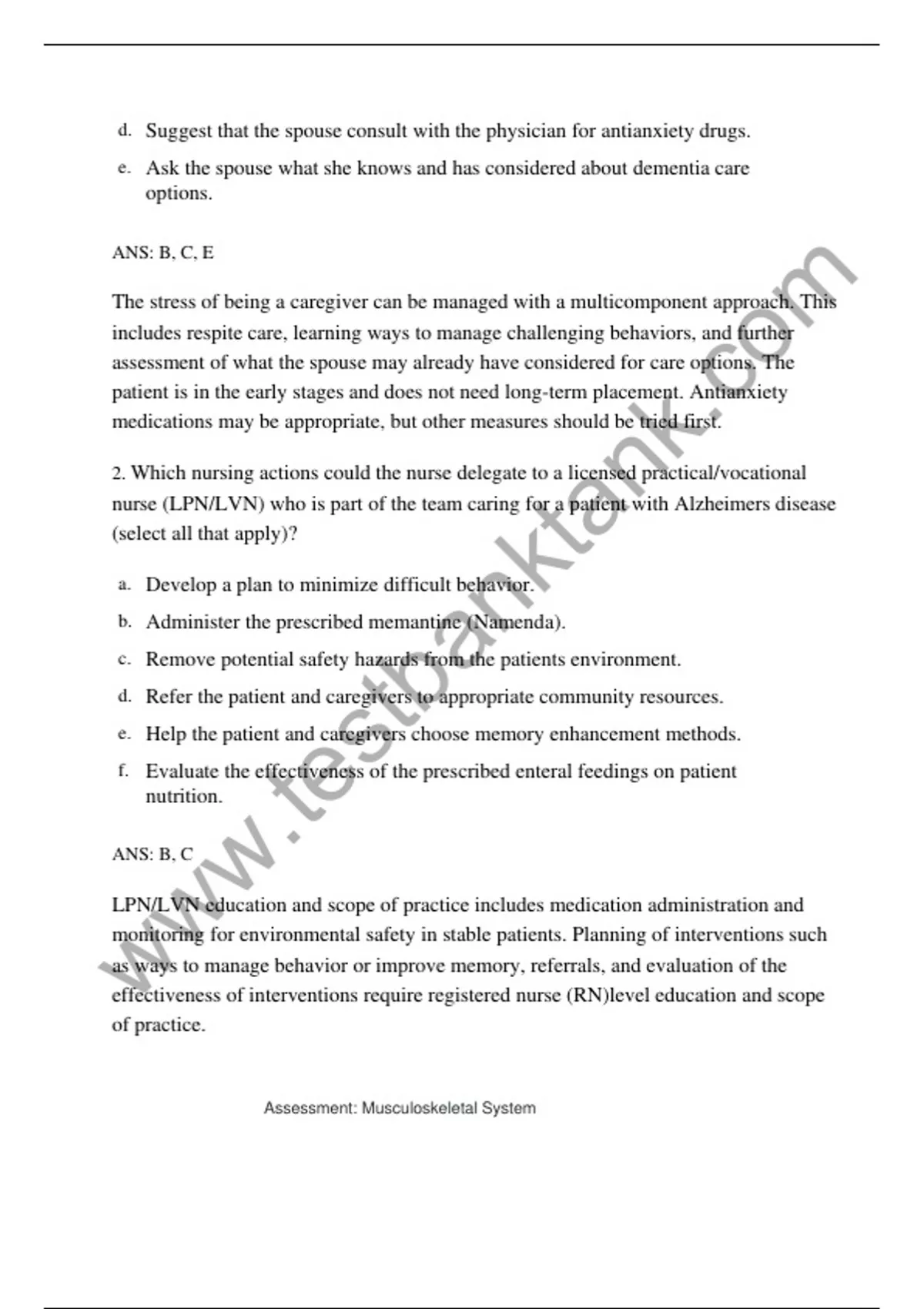 d. Suggest that the spouse consult with the physician for antianxiety drugs.

e. Ask the spouse what she knows and has considered about dementia care options.

ANS: B, C, E

The stress of being a caregiver can be managed with a multicomponent approach. This includes respite care, learning ways to manage challenging behaviors, and further assessment of what the spouse may already have considered for care options. The patient is in the early stages and does not need long-term placement. Antianxiety medications may be appropriate, but other measures should be tried first.

2. Which nursing actions could the nurse delegate to a licensed practical/vocational nurse (LPN/LVN) who is part of the team caring for a patient with Alzheimers disease (select all that apply)?

a. Develop a plan to minimize difficult behavior.

b. Administer the prescribed memantine (Namenda).

c. Remove potential safety hazards from the patients environment.

d. Refer the patient and caregivers to appropriate community resources.

e. Help the patient and caregivers choose memory enhancement methods.

f. Evaluate the effectiveness of the prescribed enteral feedings on patient nutrition.

ANS: B, C

LPN/LVN education and scope of practice includes medication administration and monitoring for environmental safety in stable patients. Planning of interventions such as ways to manage behavior or improve memory, referrals, and evaluation of the effectiveness of interventions require registered nurse (RN)level education and scope of practice.

Assessment: Musculoskeletal System

www.testbanktank.com